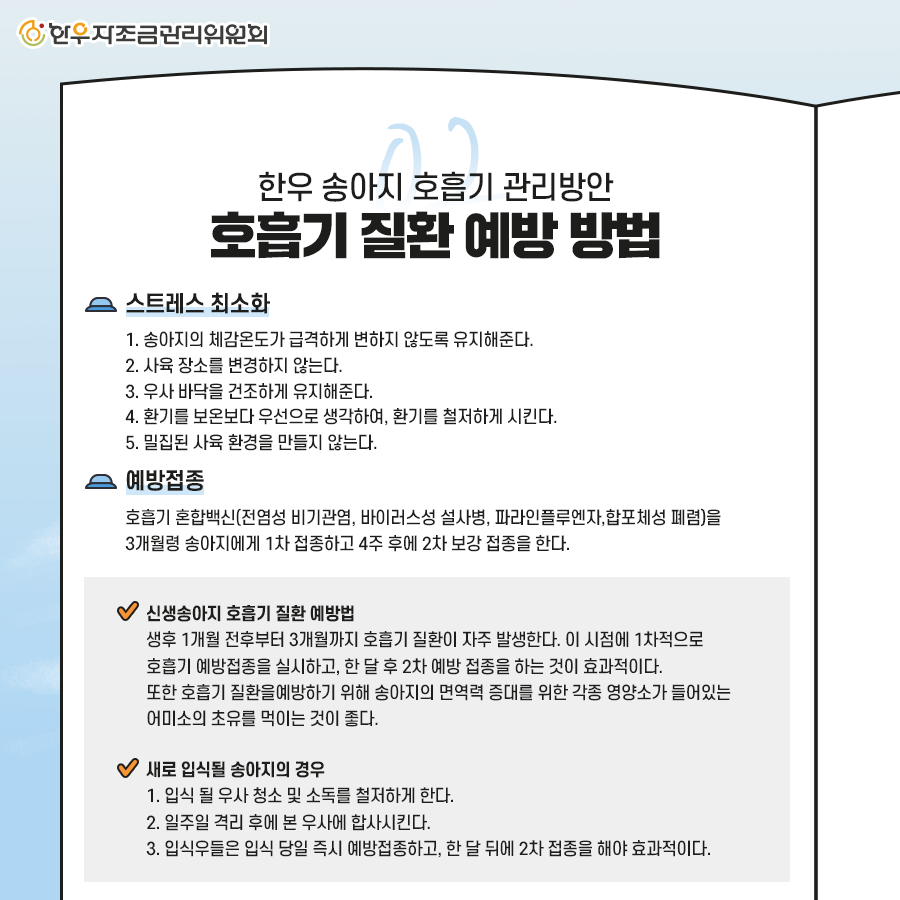 한우자조금관리위원회

한우 송아지 호흡기 관리방안
호흡기 질환 예방 방법

스트레스 최소화
1. 송아지의 체감온도가 급격하게 변하지 않도록 유지해준다.
2. 사육 장소를 변경하지 않는다.
3. 우사 바닥을 건조하게 유지해준다.
4. 환기를 보온보다 우선으로 생각하여, 환기를 철저하게 시킨다.
5. 밀집된 사육 환경을 만들지 않는다.

예방접종
호흡기 혼합백신(전염성 비기관염, 바이러스성 설사병, 파라인플루엔자,합포체성 폐렴)을 3개월령 송아지에게 1차 접종하고 4주 후에 2차 보강 접종을 한다.

신생송아지 호흡기 질환 예방법
생후 1개월 전후부터 3개월까지 호흡기 질환이 자주 발생한다. 이 시점에 1차적으로 호흡기 예방접종을 실시하고, 한 달 후 2차 예방 접종을 하는 것이 효과적이다.
또한 호흡기 질환을예방하기 위해 송아지의 면역력 증대를 위한 각종 영양소가 들어있는 어미소의 초유를 먹이는 것이 좋다.

새로 입식될 송아지의 경우
1. 입식 될 우사 청소 및 소독를 철저하게 한다.
2. 일주일 격리 후에 본 우사에 합사시킨다.
3. 입식우들은 입식 당일 즉시 예방접종하고, 한 달 뒤에 2차 접종을 해야 효과적이다.